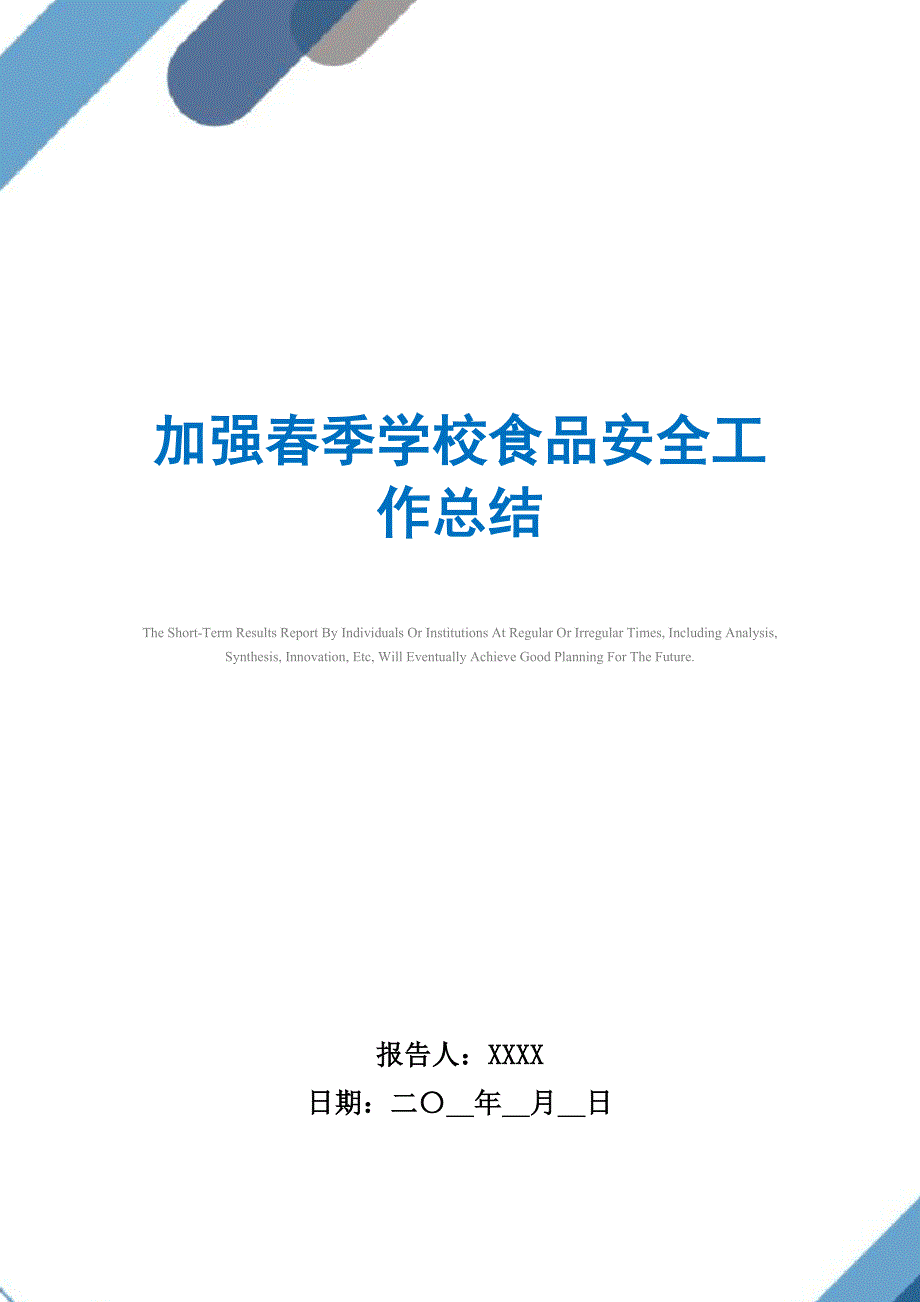 加强春季学校食品安全工作总结

The Short-Term Results Report By Individuals Or Institutions At Regular Or Irregular Times, Including Analysis, Synthesis, Innovation, Etc, Will Eventually Achieve Good Planning For The Future.

报告人：XXXX
日期：二〇__年__月__日